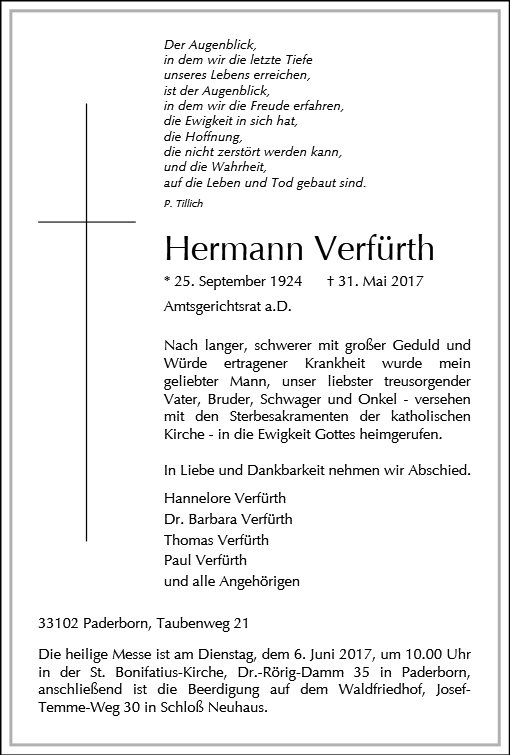 Der Augenblick,
in dem wir die letzte Tiefe
unseres Lebens erreichen,
ist der Augenblick,
in dem wir die Freude erfahren,
die Ewigkeit in sich hat,
die Hoffnung,
die nicht zerstört werden kann,
und die Wahrheit,
auf die Leben und Tod gebaut sind.

P. Tillich

Hermann Verfürth

* 25. September 1924 † 31. Mai 2017

Amtsgerichtsrat a.D.

Nach langer, schwerer mit großer Geduld und Würde ertragener Krankheit wurde mein geliebter Mann, unser liebster treusorgender Vater, Bruder, Schwager und Onkel - versehen mit den Sterbesakramenten der katholischen Kirche - in die Ewigkeit Gottes heimgerufen.

In Liebe und Dankbarkeit nehmen wir Abschied.

Hannelore Verfürth
Dr. Barbara Verfürth
Thomas Verfürth
Paul Verfürth
und alle Angehörigen

33102 Paderborn, Taubenweg 21

Die heilige Messe ist am Dienstag, dem 6. Juni 2017, um 10.00 Uhr in der St. Bonifatius-Kirche, Dr.-Rörig-Damm 35 in Paderborn, anschließend ist die Beerdigung auf dem Waldfriedhof, Josef-Temme-Weg 30 in Schloß Neuhaus.